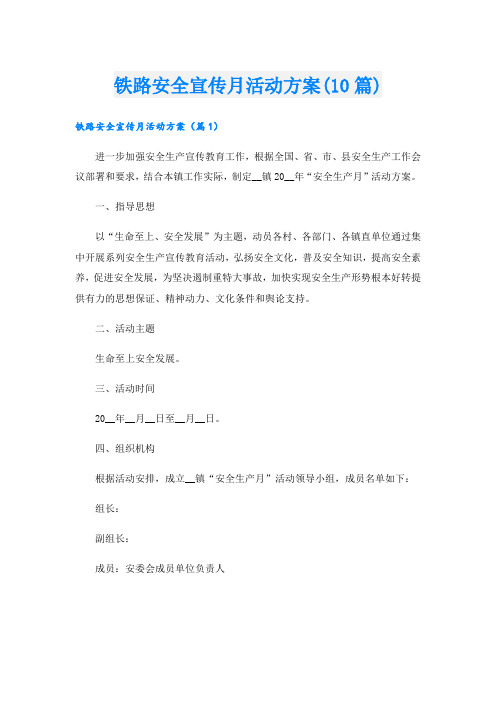 铁路安全宣传月活动方案(10篇)

铁路安全宣传月活动方案（篇1）

进一步加强安全生产宣传教育工作，根据全国、省、市、县安全生产工作会议部署和要求，结合本镇工作实际，制定__镇20__年“安全生产月”活动方案。

一、指导思想

以“生命至上、安全发展”为主题，动员各村、各部门、各镇直单位通过集中开展系列安全生产宣传教育活动，弘扬安全文化，普及安全知识，提高安全素养，促进安全发展，为坚决遏制重特大事故，加快实现安全生产形势根本好转提供有力的思想保证、精神动力、文化条件和舆论支持。

二、活动主题

生命至上安全发展。

三、活动时间

20__年__月__日至__月__日。

四、组织机构

根据活动安排，成立__镇“安全生产月”活动领导小组，成员名单如下：

组长：

副组长：

成员：安委会成员单位负责人